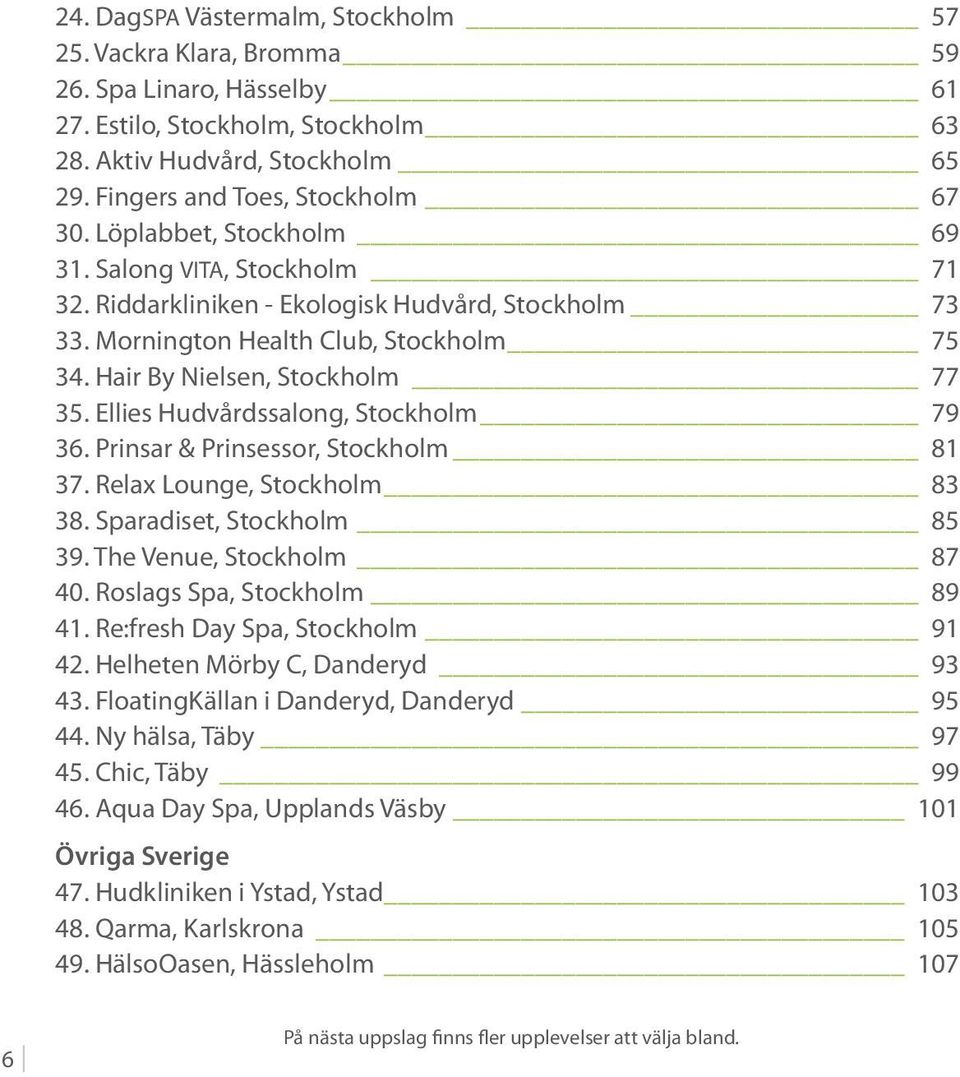 24. DagSPA Västermalm, Stockholm 57
25. Vackra Klara, Bromma 59
26. Spa Linaro, Hässelby 61
27. Estilo, Stockholm, Stockholm 63
28. Aktiv Hudvård, Stockholm 65
29. Fingers and Toes, Stockholm 67
30. Löplabbet, Stockholm 69
31. Salong VITA, Stockholm 71
32. Riddarkliniken - Ekologisk Hudvård, Stockholm 73
33. Mornington Health Club, Stockholm 75
34. Hair By Nielsen, Stockholm 77
35. Ellies Hudvårdssalong, Stockholm 79
36. Prinsar & Prinsessor, Stockholm 81
37. Relax Lounge, Stockholm 83
38. Sparadiset, Stockholm 85
39. The Venue, Stockholm 87
40. Roslags Spa, Stockholm 89
41. Re:fresh Day Spa, Stockholm 91
42. Helheten Mörby C, Danderyd 93
43. FloatingKällan i Danderyd, Danderyd 95
44. Ny hälsa, Täby 97
45. Chic, Täby 99
46. Aqua Day Spa, Upplands Väsby 101

Övriga Sverige
47. Hudkliniken i Ystad, Ystad 103
48. Qarma, Karlskrona 105
49. HälsoOasen, Hässleholm 107

6

På nästa uppslag finns fler upplevelser att välja bland.